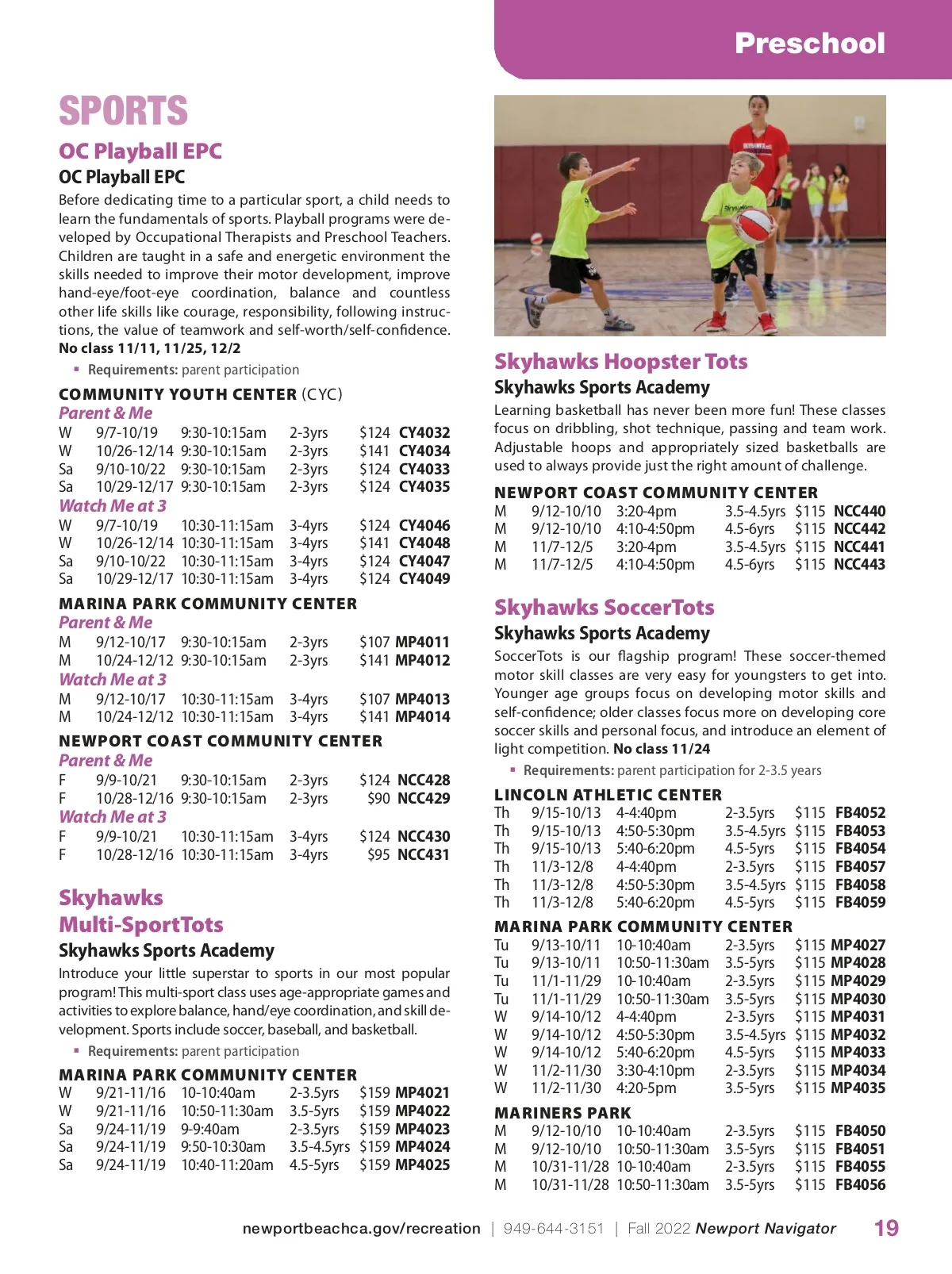 Preschool

SPORTS

OC Playball EPC

OC Playball EPC

Before dedicating time to a particular sport, a child needs to learn the fundamentals of sports. Playball programs were developed by Occupational Therapists and Preschool Teachers. Children are taught in a safe and energetic environment the skills needed to improve their motor development, improve hand-eye/foot-eye coordination, balance and countless other life skills like courage, responsibility, following instructions, the value of teamwork and self-worth/self-confidence. No class 11/11, 11/25, 12/2

▪ Requirements: parent participation

COMMUNITY YOUTH CENTER (CYC)

Parent & Me

| W | 9/7-10/19 | 9:30-10:15am | 2-3yrs | $124 | CY4032 |
|---|---|---|---|---|---|
| W | 10/26-12/14 | 9:30-10:15am | 2-3yrs | $141 | CY4034 |
| Sa | 9/10-10/22 | 9:30-10:15am | 2-3yrs | $124 | CY4033 |
| Sa | 10/29-12/17 | 9:30-10:15am | 2-3yrs | $124 | CY4035 |

Watch Me at 3

| W | 9/7-10/19 | 10:30-11:15am | 3-4yrs | $124 | CY4046 |
|---|---|---|---|---|---|
| W | 10/26-12/14 | 10:30-11:15am | 3-4yrs | $141 | CY4048 |
| Sa | 9/10-10/22 | 10:30-11:15am | 3-4yrs | $124 | CY4047 |
| Sa | 10/29-12/17 | 10:30-11:15am | 3-4yrs | $124 | CY4049 |

MARINA PARK COMMUNITY CENTER

Parent & Me

| M | 9/12-10/17 | 9:30-10:15am | 2-3yrs | $107 | MP4011 |
|---|---|---|---|---|---|
| M | 10/24-12/12 | 9:30-10:15am | 2-3yrs | $141 | MP4012 |

Watch Me at 3

| M | 9/12-10/17 | 10:30-11:15am | 3-4yrs | $107 | MP4013 |
|---|---|---|---|---|---|
| M | 10/24-12/12 | 10:30-11:15am | 3-4yrs | $141 | MP4014 |

NEWPORT COAST COMMUNITY CENTER

Parent & Me

| F | 9/9-10/21 | 9:30-10:15am | 2-3yrs | $124 | NCC428 |
|---|---|---|---|---|---|
| F | 10/28-12/16 | 9:30-10:15am | 2-3yrs | $90 | NCC429 |

Watch Me at 3

| F | 9/9-10/21 | 10:30-11:15am | 3-4yrs | $124 | NCC430 |
|---|---|---|---|---|---|
| F | 10/28-12/16 | 10:30-11:15am | 3-4yrs | $95 | NCC431 |

Skyhawks Multi-SportTots

Skyhawks Sports Academy

Introduce your little superstar to sports in our most popular program! This multi-sport class uses age-appropriate games and activities to explore balance, hand/eye coordination, and skill development. Sports include soccer, baseball, and basketball.

▪ Requirements: parent participation

MARINA PARK COMMUNITY CENTER

| W | 9/21-11/16 | 10-10:40am | 2-3.5yrs | $159 | MP4021 |
|---|---|---|---|---|---|
| W | 9/21-11/16 | 10:50-11:30am | 3.5-5yrs | $159 | MP4022 |
| Sa | 9/24-11/19 | 9-9:40am | 2-3.5yrs | $159 | MP4023 |
| Sa | 9/24-11/19 | 9:50-10:30am | 3.5-4.5yrs | $159 | MP4024 |
| Sa | 9/24-11/19 | 10:40-11:20am | 4.5-5yrs | $159 | MP4025 |

Skyhawks Hoopster Tots

Skyhawks Sports Academy

Learning basketball has never been more fun! These classes focus on dribbling, shot technique, passing and team work. Adjustable hoops and appropriately sized basketballs are used to always provide just the right amount of challenge.

NEWPORT COAST COMMUNITY CENTER

| M | 9/12-10/10 | 3:20-4pm | 3.5-4.5yrs | $115 | NCC440 |
|---|---|---|---|---|---|
| M | 9/12-10/10 | 4:10-4:50pm | 4.5-6yrs | $115 | NCC442 |
| M | 11/7-12/5 | 3:20-4pm | 3.5-4.5yrs | $115 | NCC441 |
| M | 11/7-12/5 | 4:10-4:50pm | 4.5-6yrs | $115 | NCC443 |

Skyhawks SoccerTots

Skyhawks Sports Academy

SoccerTots is our flagship program! These soccer-themed motor skill classes are very easy for youngsters to get into. Younger age groups focus on developing motor skills and self-confidence; older classes focus more on developing core soccer skills and personal focus, and introduce an element of light competition. No class 11/24

▪ Requirements: parent participation for 2-3.5 years

LINCOLN ATHLETIC CENTER

| Th | 9/15-10/13 | 4-4:40pm | 2-3.5yrs | $115 | FB4052 |
|---|---|---|---|---|---|
| Th | 9/15-10/13 | 4:50-5:30pm | 3.5-4.5yrs | $115 | FB4053 |
| Th | 9/15-10/13 | 5:40-6:20pm | 4.5-5yrs | $115 | FB4054 |
| Th | 11/3-12/8 | 4-4:40pm | 2-3.5yrs | $115 | FB4057 |
| Th | 11/3-12/8 | 4:50-5:30pm | 3.5-4.5yrs | $115 | FB4058 |
| Th | 11/3-12/8 | 5:40-6:20pm | 4.5-5yrs | $115 | FB4059 |

MARINA PARK COMMUNITY CENTER

| Tu | 9/13-10/11 | 10-10:40am | 2-3.5yrs | $115 | MP4027 |
|---|---|---|---|---|---|
| Tu | 9/13-10/11 | 10:50-11:30am | 3.5-5yrs | $115 | MP4028 |
| Tu | 11/1-11/29 | 10-10:40am | 2-3.5yrs | $115 | MP4029 |
| Tu | 11/1-11/29 | 10:50-11:30am | 3.5-5yrs | $115 | MP4030 |
| W | 9/14-10/12 | 4-4:40pm | 2-3.5yrs | $115 | MP4031 |
| W | 9/14-10/12 | 4:50-5:30pm | 3.5-4.5yrs | $115 | MP4032 |
| W | 9/14-10/12 | 5:40-6:20pm | 4.5-5yrs | $115 | MP4033 |
| W | 11/2-11/30 | 3:30-4:10pm | 2-3.5yrs | $115 | MP4034 |
| W | 11/2-11/30 | 4:20-5pm | 3.5-5yrs | $115 | MP4035 |

MARINERS PARK

| M | 9/12-10/10 | 10-10:40am | 2-3.5yrs | $115 | FB4050 |
|---|---|---|---|---|---|
| M | 9/12-10/10 | 10:50-11:30am | 3.5-5yrs | $115 | FB4051 |
| M | 10/31-11/28 | 10-10:40am | 2-3.5yrs | $115 | FB4055 |
| M | 10/31-11/28 | 10:50-11:30am | 3.5-5yrs | $115 | FB4056 |

newportbeachca.gov/recreation | 949-644-3151 | Fall 2022 Newport Navigator 19